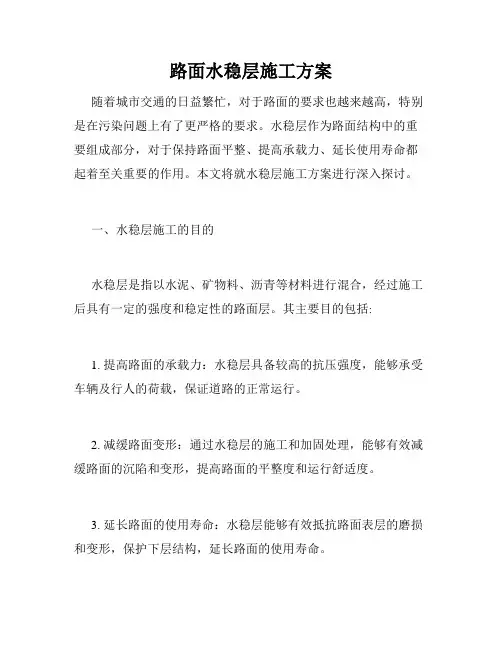 路面水稳层施工方案

随着城市交通的日益繁忙，对于路面的要求也越来越高，特别是在污染问题上有了更严格的要求。水稳层作为路面结构中的重要组成部分，对于保持路面平整、提高承载力、延长使用寿命都起着至关重要的作用。本文将就水稳层施工方案进行深入探讨。

一、水稳层施工的目的

水稳层是指以水泥、矿物料、沥青等材料进行混合，经过施工后具有一定的强度和稳定性的路面层。其主要目的包括:

1. 提高路面的承载力：水稳层具备较高的抗压强度，能够承受车辆及行人的荷载，保证道路的正常运行。

2. 减缓路面变形：通过水稳层的施工和加固处理，能够有效减缓路面的沉陷和变形，提高路面的平整度和运行舒适度。

3. 延长路面的使用寿命：水稳层能够有效抵抗路面表层的磨损和变形，保护下层结构，延长路面的使用寿命。